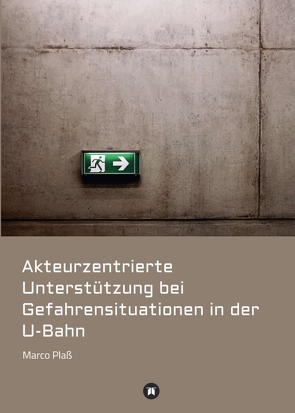 Akteurzentrierte Unterstützung bei Gefahrensituationen in der U-Bahn

Marco Plaß